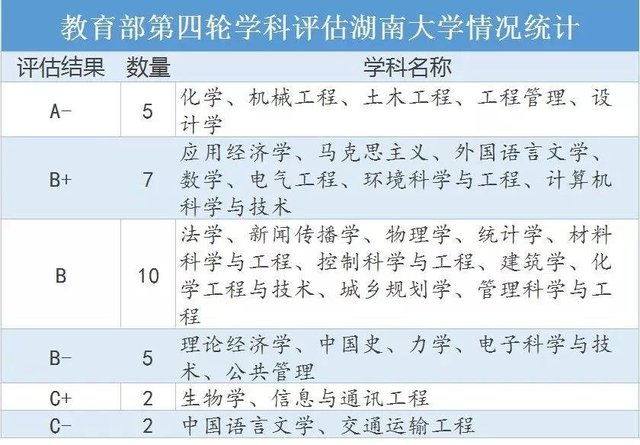 教育部第四轮学科评估湖南大学情况统计

| 评估结果 | 数量 | 学科名称 |
|---|---|---|
| A- | 5 | 化学、机械工程、土木工程、工程管理、设计学 |
| B+ | 7 | 应用经济学、马克思主义、外国语言文学、数学、电气工程、环境科学与工程、计算机科学与技术 |
| B | 10 | 法学、新闻传播学、物理学、统计学、材料科学与工程、控制科学与工程、建筑学、化学工程与技术、城乡规划学、管理科学与工程 |
| B- | 5 | 理论经济学、中国史、力学、电子科学与技术、公共管理 |
| C+ | 2 | 生物学、信息与通讯工程 |
| C- | 2 | 中国语言文学、交通运输工程 |